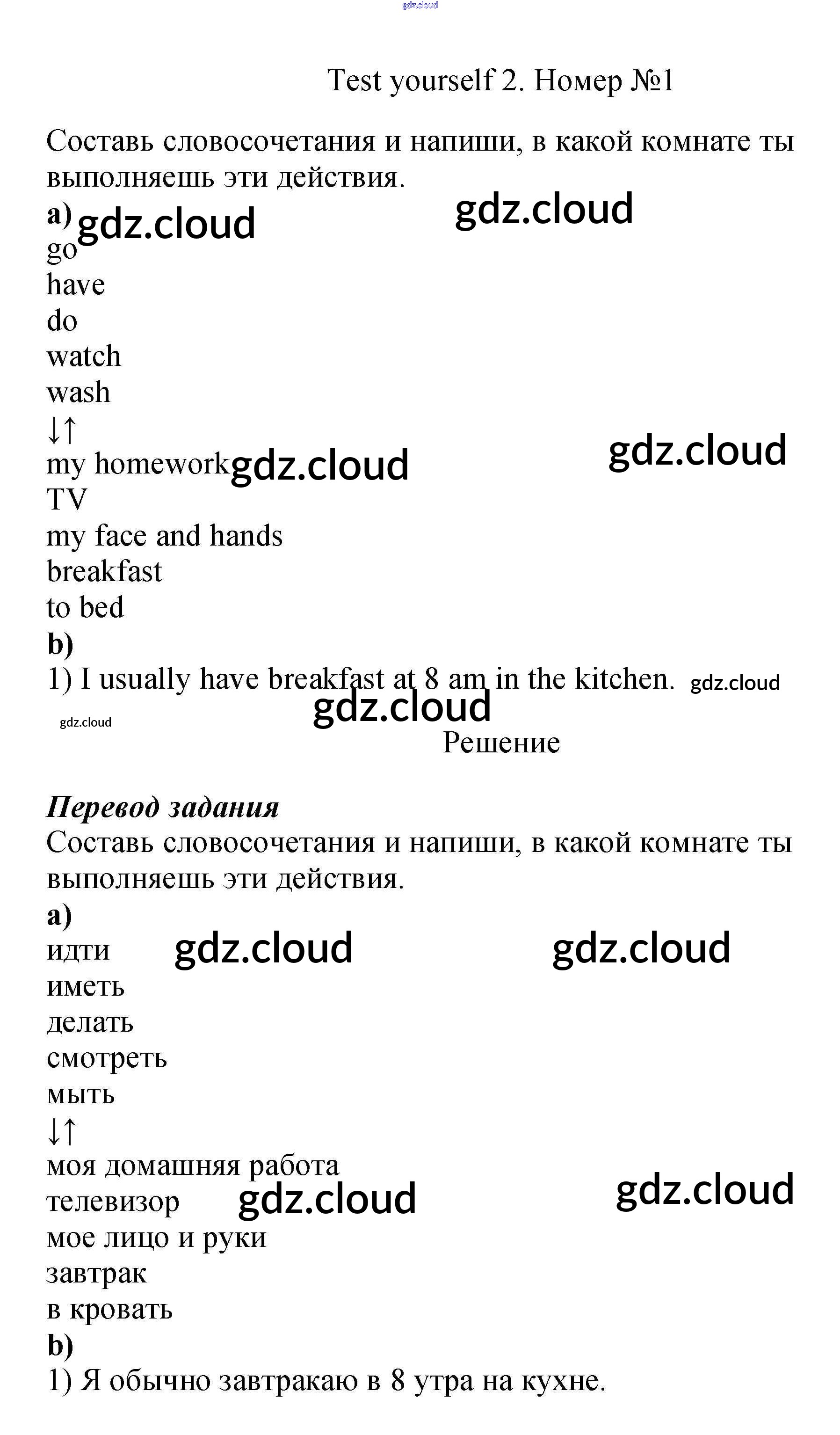 gdz.cloud

Test yourself 2. Номер №1

Составь словосочетания и напиши, в какой комнате ты выполняешь эти действия.

a) gdz.cloud gdz.cloud
go
have
do
watch
wash
↓↑
my homework gdz.cloud gdz.cloud
TV
my face and hands
breakfast
to bed
b)
1) I usually have breakfast at 8 am in the kitchen. gdz.cloud

gdz.cloud gdz.cloud

Решение

Перевод задания
Составь словосочетания и напиши, в какой комнате ты выполняешь эти действия.
a)
идти gdz.cloud gdz.cloud
иметь
делать
смотреть
мыть
↓↑
моя домашняя работа
телевизор gdz.cloud gdz.cloud
мое лицо и руки
завтрак
в кровать
b)
1) Я обычно завтракаю в 8 утра на кухне.